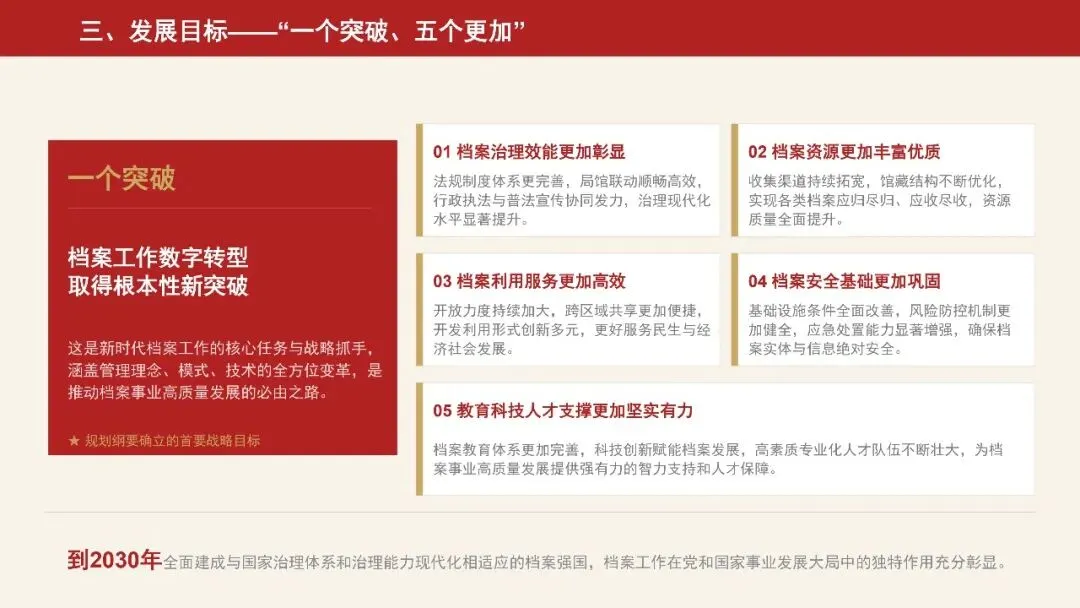 三、发展目标——“一个突破、五个更加”

一个突破

档案工作数字转型
取得根本性新突破

这是新时代档案工作的核心任务与战略抓手，涵盖管理理念、模式、技术的全方位变革，是推动档案事业高质量发展的必由之路。

★ 规划纲要确立的首要战略目标

01 档案治理效能更加彰显

法规制度体系更完善，局馆联动顺畅高效，行政执法与普法宣传协同发力，治理现代化水平显著提升。

02 档案资源更加丰富优质

收集渠道持续拓宽，馆藏结构不断优化，实现各类档案应归尽归、应收尽收，资源质量全面提升。

03 档案利用服务更加高效

开放力度持续加大，跨区域共享更加便捷，开发利用形式创新多元，更好服务民生与经济社会发展。

04 档案安全基础更加巩固

基础设施条件全面改善，风险防控机制更加健全，应急处置能力显著增强，确保档案实体与信息绝对安全。

05 教育科技人才支撑更加坚实有力

档案教育体系更加完善，科技创新赋能档案发展，高素质专业化人才队伍不断壮大，为档案事业高质量发展提供强有力的智力支持和人才保障。

到2030年全面建成与国家治理体系和治理能力现代化相适应的档案强国，档案工作在党和国家事业发展大局中的独特作用充分彰显。